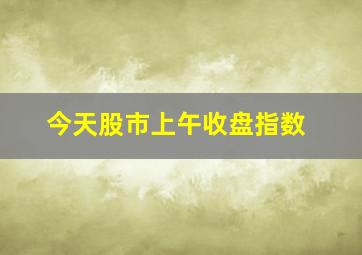 今天股市上午收盘指数